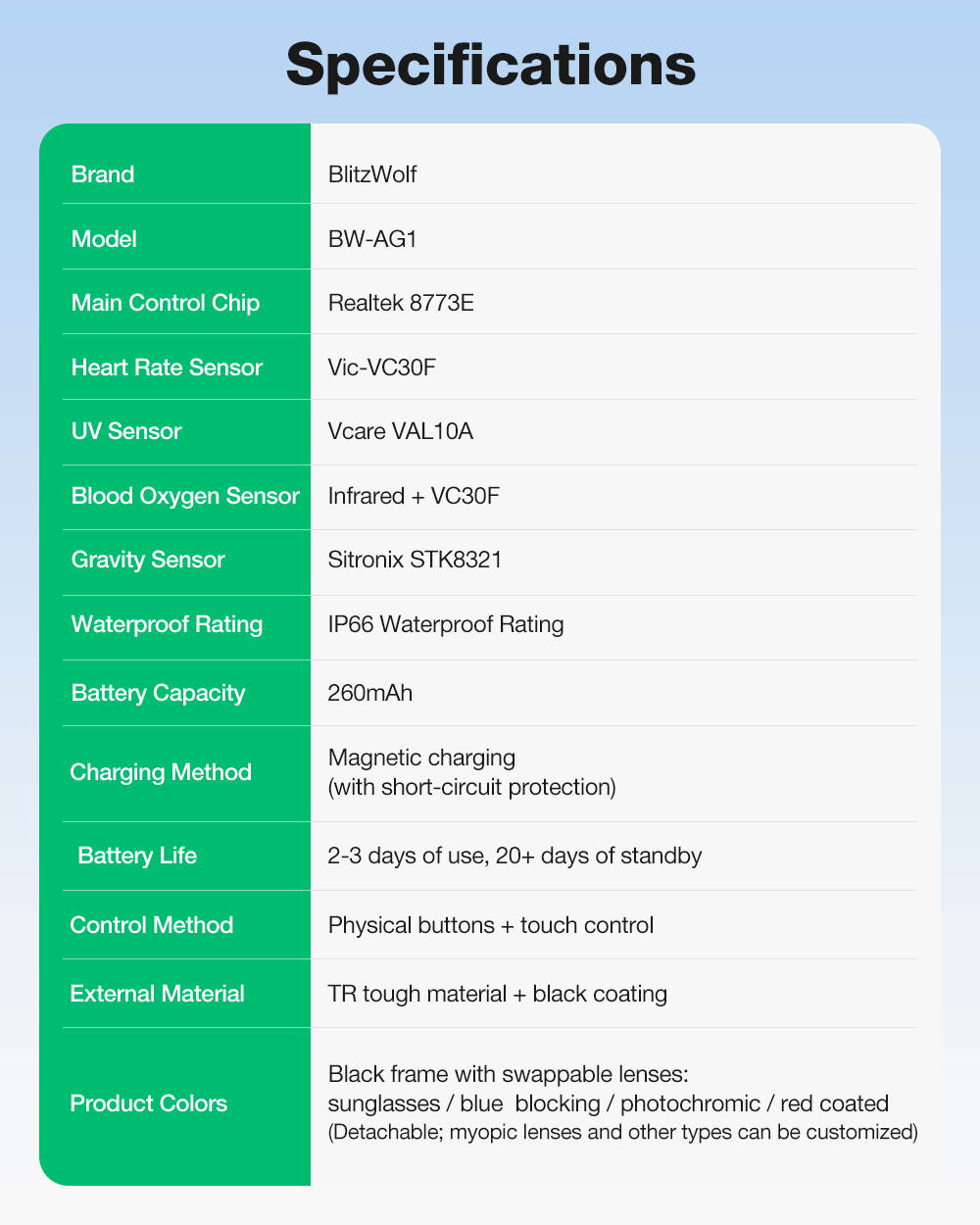 Specifications

| | |
|---|---|
| Brand | BlitzWolf |
| Model | BW-AG1 |
| Main Control Chip | Realtek 8773E |
| Heart Rate Sensor | Vic-VC30F |
| UV Sensor | Vcare VAL10A |
| Blood Oxygen Sensor | Infrared + VC30F |
| Gravity Sensor | Sitronix STK8321 |
| Waterproof Rating | IP66 Waterproof Rating |
| Battery Capacity | 260mAh |
| Charging Method | Magnetic charging (with short-circuit protection) |
| Battery Life | 2-3 days of use, 20+ days of standby |
| Control Method | Physical buttons + touch control |
| External Material | TR tough material + black coating |
| Product Colors | Black frame with swappable lenses: sunglasses / blue blocking / photochromic / red coated (Detachable; myopic lenses and other types can be customized) |